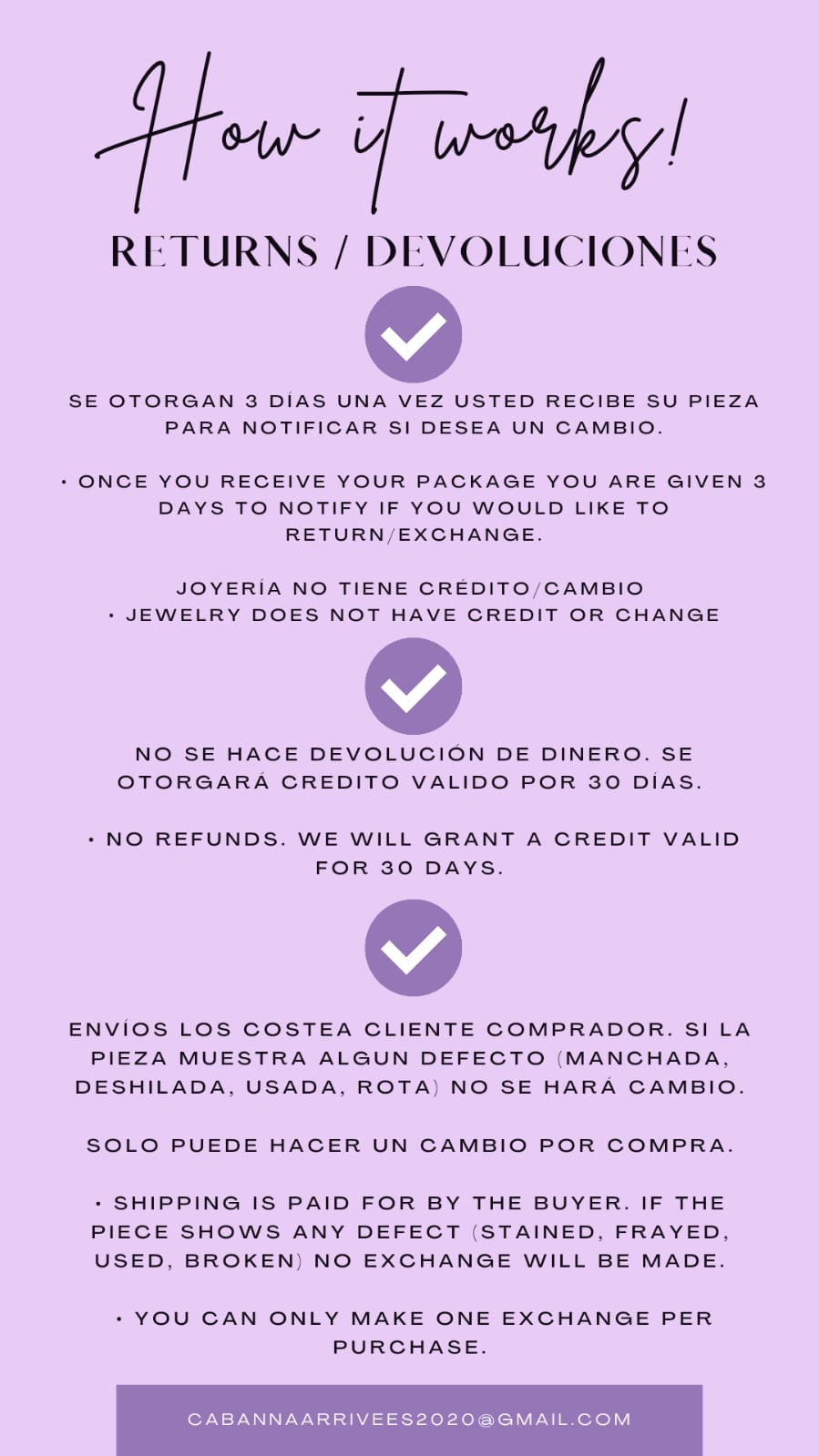 How it works!

RETURNS / DEVOLUCIONES

SE OTORGAN 3 DÍAS UNA VEZ USTED RECIBE SU PIEZA PARA NOTIFICAR SI DESEA UN CAMBIO.

• ONCE YOU RECEIVE YOUR PACKAGE YOU ARE GIVEN 3 DAYS TO NOTIFY IF YOU WOULD LIKE TO RETURN/EXCHANGE.

JOYERÍA NO TIENE CRÉDITO/CAMBIO
• JEWELRY DOES NOT HAVE CREDIT OR CHANGE

NO SE HACE DEVOLUCIÓN DE DINERO. SE OTORGARÁ CREDITO VALIDO POR 30 DÍAS.

• NO REFUNDS. WE WILL GRANT A CREDIT VALID FOR 30 DAYS.

ENVÍOS LOS COSTEA CLIENTE COMPRADOR. SI LA PIEZA MUESTRA ALGUN DEFECTO (MANCHADA, DESHILADA, USADA, ROTA) NO SE HARÁ CAMBIO.

SOLO PUEDE HACER UN CAMBIO POR COMPRA.

• SHIPPING IS PAID FOR BY THE BUYER. IF THE PIECE SHOWS ANY DEFECT (STAINED, FRAYED, USED, BROKEN) NO EXCHANGE WILL BE MADE.

• YOU CAN ONLY MAKE ONE EXCHANGE PER PURCHASE.

CABANNAARRIVEES2020@GMAIL.COM